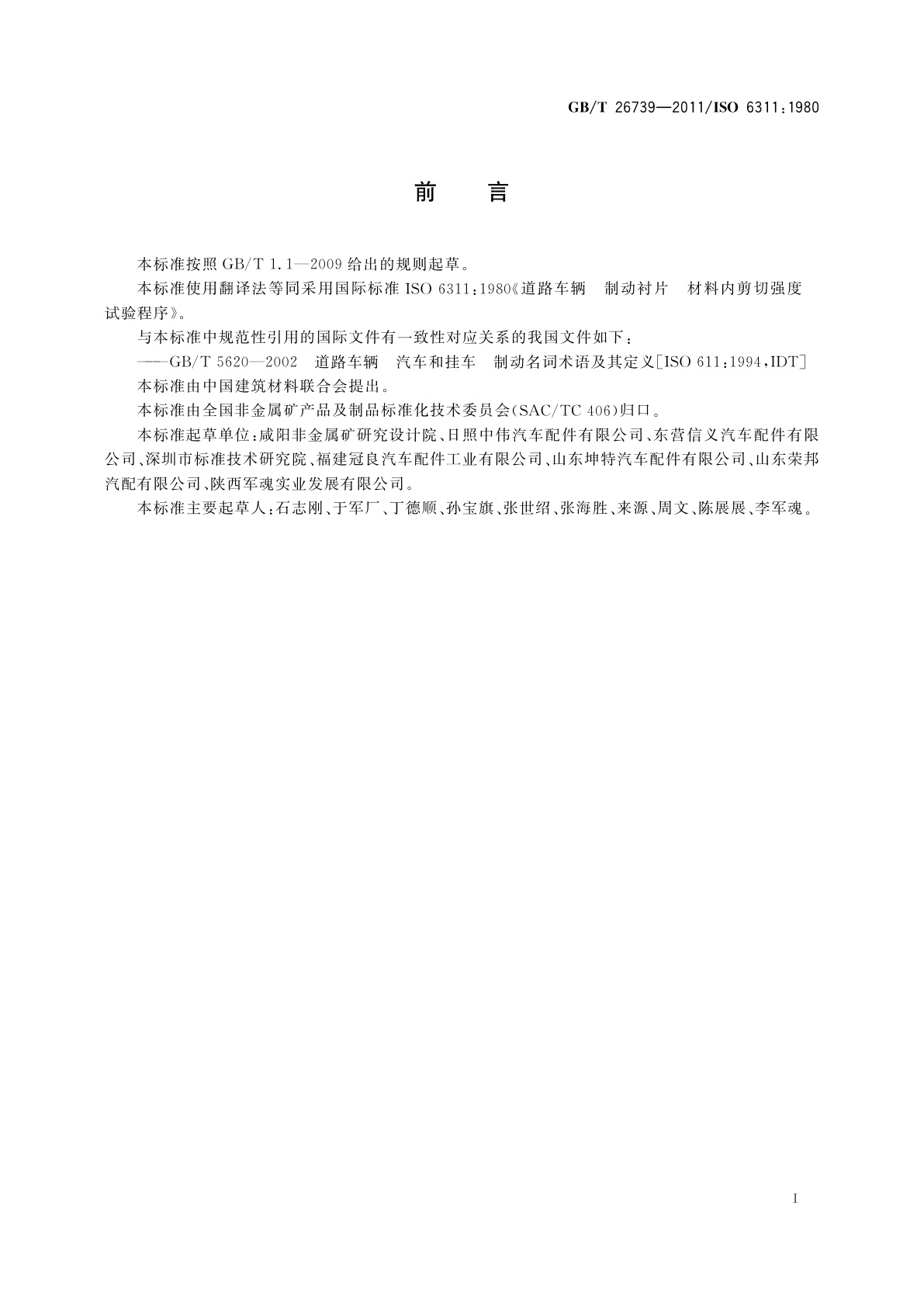 GB/T 26739—2011/ISO 6311:1980

前　言

本标准按照 GB/T 1.1—2009 给出的规则起草。

本标准使用翻译法等同采用国际标准 ISO 6311:1980《道路车辆　制动衬片　材料内剪切强度试验程序》。

与本标准中规范性引用的国际文件有一致性对应关系的我国文件如下：

——GB/T 5620—2002　道路车辆　汽车和挂车　制动名词术语及其定义[ISO 611:1994,IDT]

本标准由中国建筑材料联合会提出。

本标准由全国非金属矿产品及制品标准化技术委员会(SAC/TC 406)归口。

本标准起草单位:咸阳非金属矿研究设计院、日照中伟汽车配件有限公司、东营信义汽车配件有限公司、深圳市标准技术研究院、福建冠良汽车配件工业有限公司、山东坤特汽车配件有限公司、山东荣邦汽配有限公司、陕西军魂实业发展有限公司。

本标准主要起草人:石志刚、于军厂、丁德顺、孙宝旗、张世绍、张海胜、来源、周文、陈展展、李军魂。

I